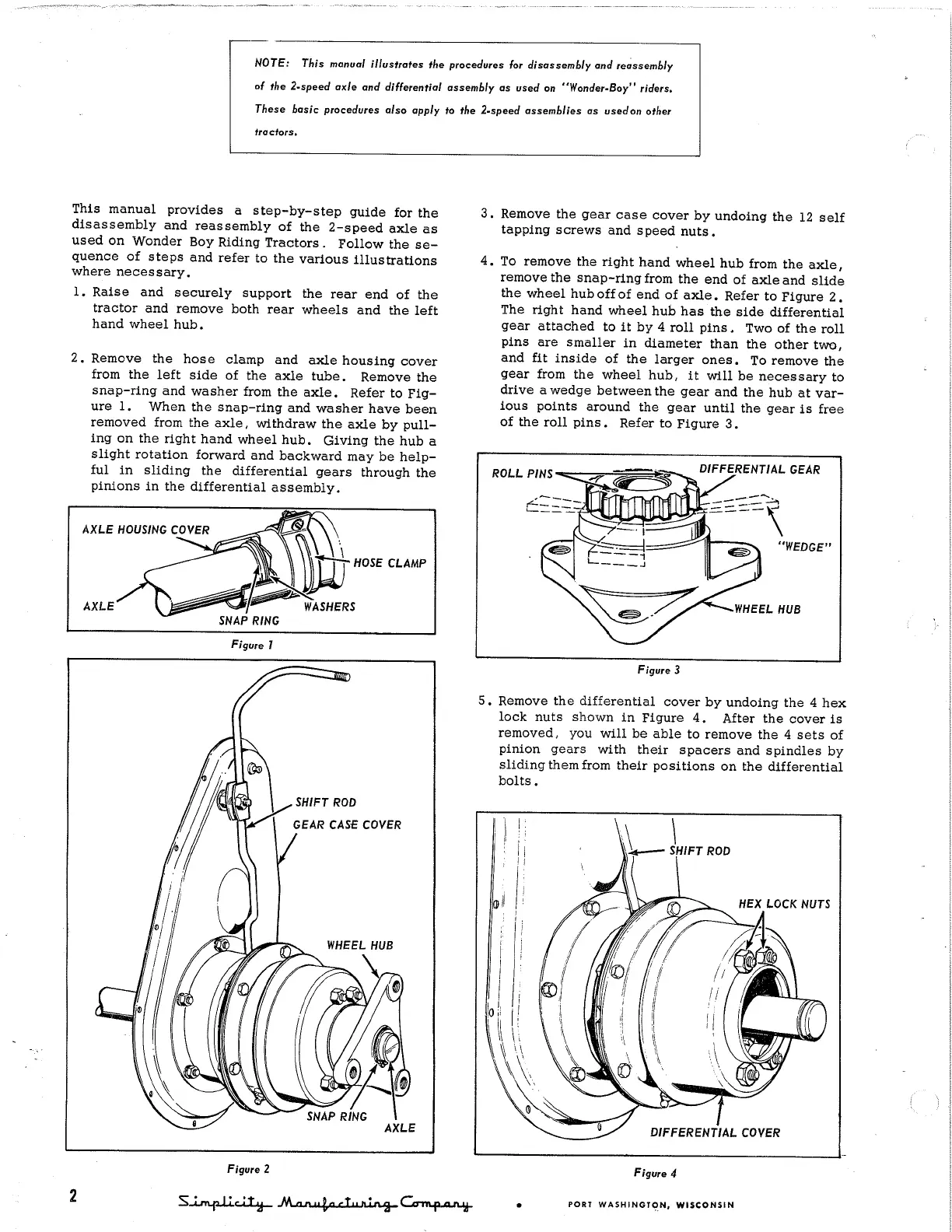 NOTE: This manual illustrates the procedures for disassembly and reassembly of the 2-speed axle and differential assembly as used on "Wonder-Boy" riders. These basic procedures also apply to the 2-speed assemblies as usedon other tractors.

This manual provides a step-by-step guide for the disassembly and reassembly of the 2-speed axle as used on Wonder Boy Riding Tractors. Follow the sequence of steps and refer to the various illustrations where necessary.

1. Raise and securely support the rear end of the tractor and remove both rear wheels and the left hand wheel hub.

2. Remove the hose clamp and axle housing cover from the left side of the axle tube. Remove the snap-ring and washer from the axle. Refer to Figure 1. When the snap-ring and washer have been removed from the axle, withdraw the axle by pulling on the right hand wheel hub. Giving the hub a slight rotation forward and backward may be helpful in sliding the differential gears through the pinions in the differential assembly.

AXLE HOUSING COVER
HOSE CLAMP
AXLE
WASHERS
SNAP RING

Figure 1

SHIFT ROD
GEAR CASE COVER
WHEEL HUB
SNAP RING
AXLE

Figure 2

3. Remove the gear case cover by undoing the 12 self tapping screws and speed nuts.

4. To remove the right hand wheel hub from the axle, remove the snap-ring from the end of axle and slide the wheel hub off of end of axle. Refer to Figure 2. The right hand wheel hub has the side differential gear attached to it by 4 roll pins. Two of the roll pins are smaller in diameter than the other two, and fit inside of the larger ones. To remove the gear from the wheel hub, it will be necessary to drive a wedge between the gear and the hub at various points around the gear until the gear is free of the roll pins. Refer to Figure 3.

ROLL PINS
DIFFERENTIAL GEAR
"WEDGE"
WHEEL HUB

Figure 3

5. Remove the differential cover by undoing the 4 hex lock nuts shown in Figure 4. After the cover is removed, you will be able to remove the 4 sets of pinion gears with their spacers and spindles by sliding them from their positions on the differential bolts.

SHIFT ROD
HEX LOCK NUTS
DIFFERENTIAL COVER

Figure 4

2 Simplicity Manufacturing Company • PORT WASHINGTON, WISCONSIN